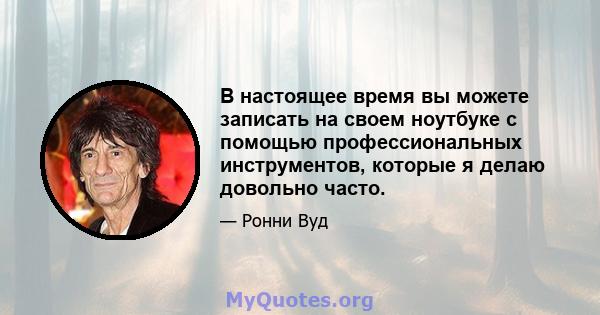 В настоящее время вы можете записать на своем ноутбуке с помощью профессиональных инструментов, которые я делаю довольно часто.

— Ронни Вуд

MyQuotes.org